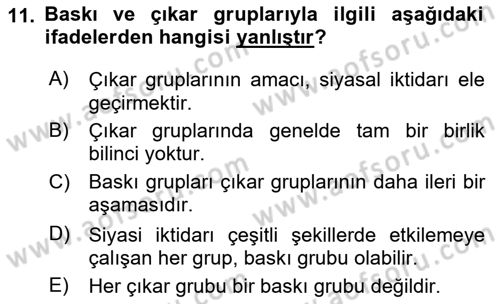 11. Baskı ve çıkar gruplarıyla ilgili aşağıdaki ifadelerden hangisi yanlıştır?

A) Çıkar gruplarının amacı, siyasal iktidarı ele geçirmektir.

B) Çıkar gruplarında genelde tam bir birlik bilinci yoktur.

C) Baskı grupları çıkar gruplarının daha ileri bir aşamasıdır.

D) Siyasi iktidarı çeşitli şekillerde etkilemeye çalışan her grup, baskı grubu olabilir.

E) Her çıkar grubu bir baskı grubu değildir.

www.aofsoru.com